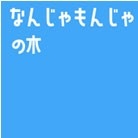 なんじゃもんじゃの木